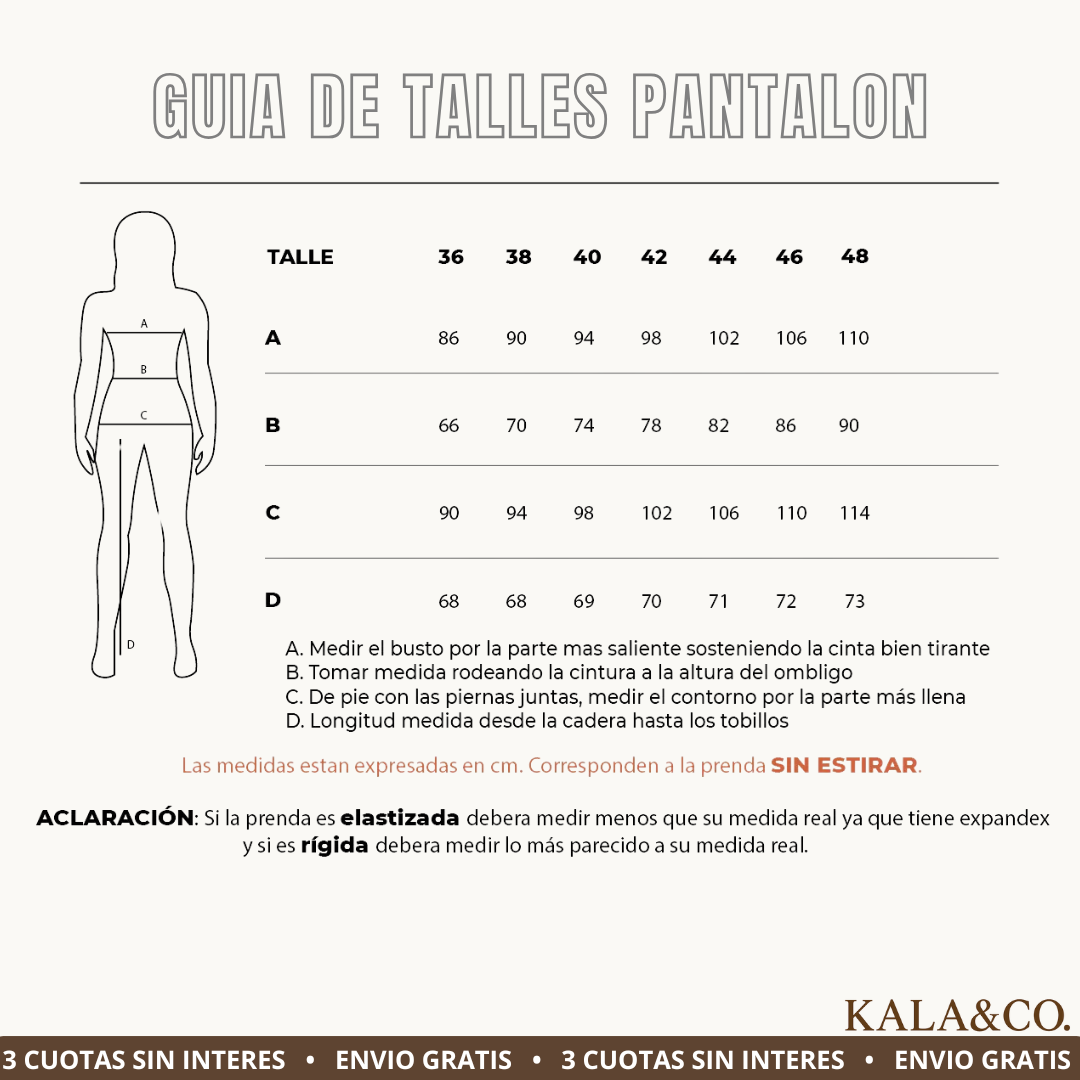 GUIA DE TALLES PANTALON

A
B
C
D

| TALLE | 36 | 38 | 40 | 42 | 44 | 46 | 48 |
|---|---|---|---|---|---|---|---|
| A | 86 | 90 | 94 | 98 | 102 | 106 | 110 |
| B | 66 | 70 | 74 | 78 | 82 | 86 | 90 |
| C | 90 | 94 | 98 | 102 | 106 | 110 | 114 |
| D | 68 | 68 | 69 | 70 | 71 | 72 | 73 |

A. Medir el busto por la parte mas saliente sosteniendo la cinta bien tirante
B. Tomar medida rodeando la cintura a la altura del ombligo
C. De pie con las piernas juntas, medir el contorno por la parte más llena
D. Longitud medida desde la cadera hasta los tobillos

Las medidas estan expresadas en cm. Corresponden a la prenda SIN ESTIRAR.

ACLARACIÓN: Si la prenda es elastizada debera medir menos que su medida real ya que tiene expandex y si es rígida debera medir lo más parecido a su medida real.

KALA&CO.

3 CUOTAS SIN INTERES • ENVIO GRATIS • 3 CUOTAS SIN INTERES • ENVIO GRATIS